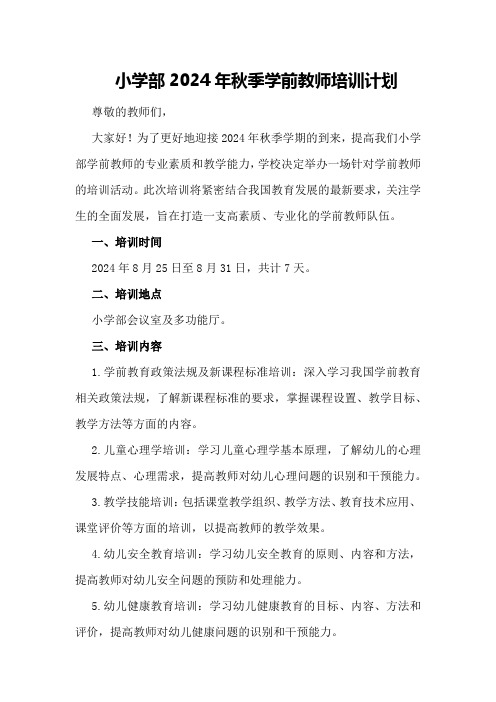 小学部 2024 年秋季学前教师培训计划

尊敬的教师们，

大家好！为了更好地迎接 2024 年秋季学期的到来，提高我们小学部学前教师的专业素质和教学能力，学校决定举办一场针对学前教师的培训活动。此次培训将紧密结合我国教育发展的最新要求，关注学生的全面发展，旨在打造一支高素质、专业化的学前教师队伍。

一、培训时间

2024 年 8 月 25 日至 8 月 31 日，共计 7 天。

二、培训地点

小学部会议室及多功能厅。

三、培训内容

1. 学前教育政策法规及新课程标准培训：深入学习我国学前教育相关政策法规，了解新课程标准的要求，掌握课程设置、教学目标、教学方法等方面的内容。

2. 儿童心理学培训：学习儿童心理学基本原理，了解幼儿的心理发展特点、心理需求，提高教师对幼儿心理问题的识别和干预能力。

3. 教学技能培训：包括课堂教学组织、教学方法、教育技术应用、课堂评价等方面的培训，以提高教师的教学效果。

4. 幼儿安全教育培训：学习幼儿安全教育的原则、内容和方法，提高教师对幼儿安全问题的预防和处理能力。

5. 幼儿健康教育培训：学习幼儿健康教育的目标、内容、方法和评价，提高教师对幼儿健康问题的识别和干预能力。